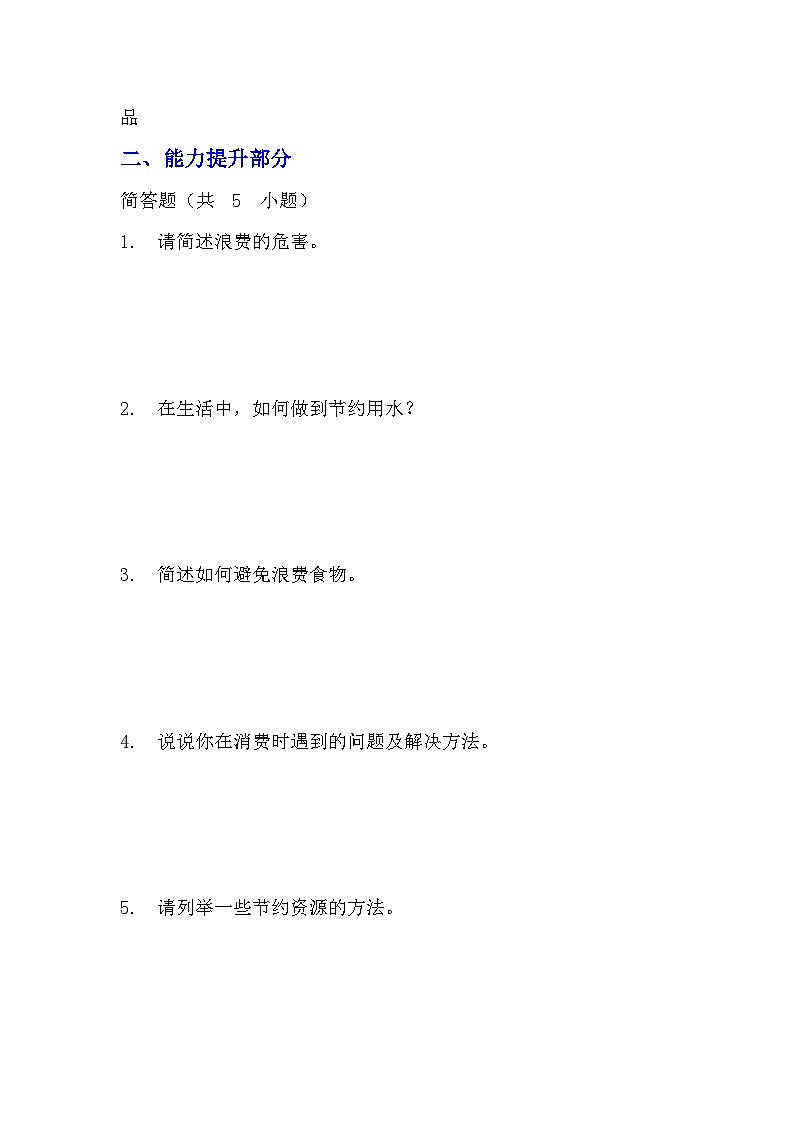 品

二、能力提升部分

简答题（共 5 小题）

1. 请简述浪费的危害。

2. 在生活中，如何做到节约用水？

3. 简述如何避免浪费食物。

4. 说说你在消费时遇到的问题及解决方法。

5. 请列举一些节约资源的方法。